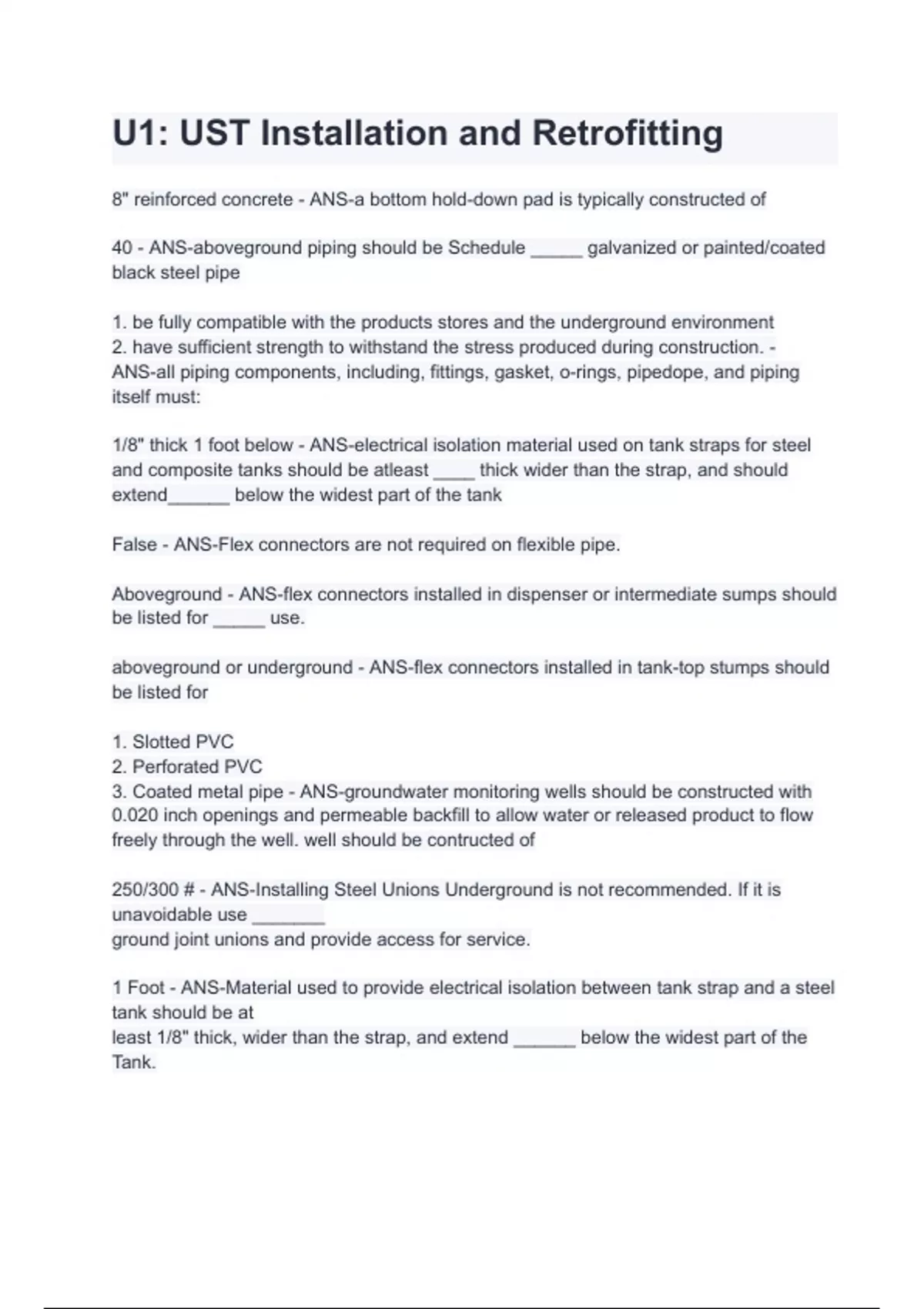 U1: UST Installation and Retrofitting

8" reinforced concrete - ANS-a bottom hold-down pad is typically constructed of

40 - ANS-aboveground piping should be Schedule _____ galvanized or painted/coated black steel pipe

1. be fully compatible with the products stores and the underground environment
2. have sufficient strength to withstand the stress produced during construction. - ANS-all piping components, including, fittings, gasket, o-rings, pipedope, and piping itself must:

1/8" thick 1 foot below - ANS-electrical isolation material used on tank straps for steel and composite tanks should be atleast ____ thick wider than the strap, and should extend______ below the widest part of the tank

False - ANS-Flex connectors are not required on flexible pipe.

Aboveground - ANS-flex connectors installed in dispenser or intermediate sumps should be listed for _____ use.

aboveground or underground - ANS-flex connectors installed in tank-top stumps should be listed for

1. Slotted PVC
2. Perforated PVC
3. Coated metal pipe - ANS-groundwater monitoring wells should be constructed with 0.020 inch openings and permeable backfill to allow water or released product to flow freely through the well. well should be contructed of

250/300 # - ANS-Installing Steel Unions Underground is not recommended. If it is unavoidable use _______
ground joint unions and provide access for service.

1 Foot - ANS-Material used to provide electrical isolation between tank strap and a steel tank should be at
least 1/8" thick, wider than the strap, and extend ______ below the widest part of the Tank.